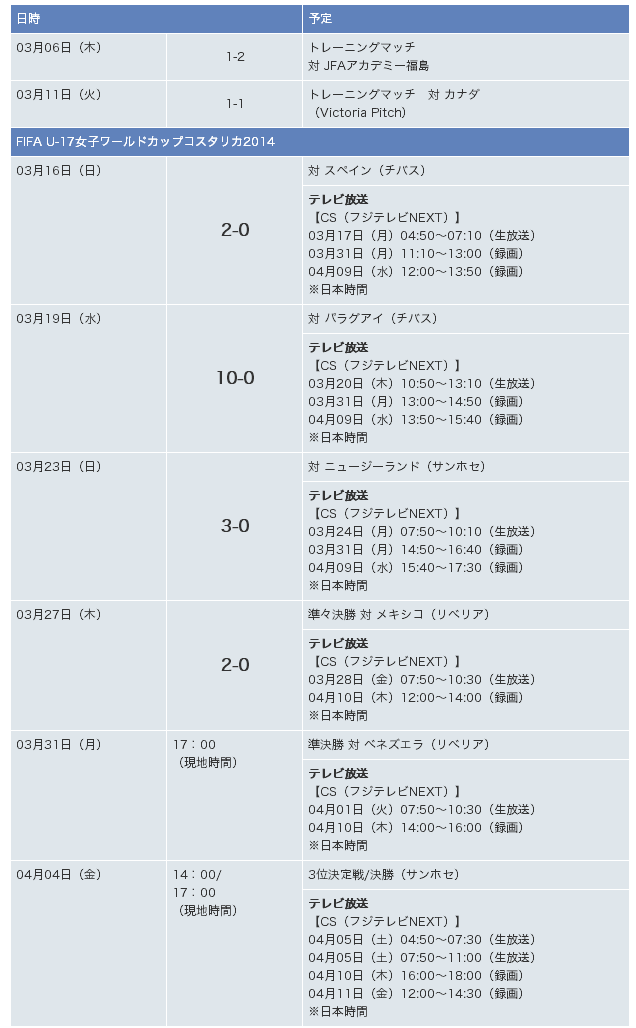 | 日時 | | 予定 |
|---|---|---|
| 03月06日（木） | 1-2 | トレーニングマッチ 対 JFAアカデミー福島 |
| 03月11日（火） | 1-1 | トレーニングマッチ　対 カナダ （Victoria Pitch） |
| FIFA U-17女子ワールドカップコスタリカ2014 | | |
| 03月16日（日） | 2-0 | 対 スペイン（チバス） テレビ放送 【CS（フジテレビNEXT）】 03月17日（月）04:50～07:10（生放送） 03月31日（月）11:10～13:00（録画） 04月09日（水）12:00～13:50（録画） ※日本時間 |
| 03月19日（水） | 10-0 | 対 パラグアイ（チバス） テレビ放送 【CS（フジテレビNEXT）】 03月20日（木）10:50～13:10（生放送） 03月31日（月）13:00～14:50（録画） 04月09日（水）13:50～15:40（録画） ※日本時間 |
| 03月23日（日） | 3-0 | 対 ニュージーランド（サンホセ） テレビ放送 【CS（フジテレビNEXT）】 03月24日（月）07:50～10:10（生放送） 03月31日（月）14:50～16:40（録画） 04月09日（水）15:40～17:30（録画） ※日本時間 |
| 03月27日（木） | 2-0 | 準々決勝 対 メキシコ（リベリア） テレビ放送 【CS（フジテレビNEXT）】 03月28日（金）07:50～10:30（生放送） 04月10日（木）12:00～14:00（録画） ※日本時間 |
| 03月31日（月） | 17：00 （現地時間） | 準決勝 対 ベネズエラ（リベリア） テレビ放送 【CS（フジテレビNEXT）】 04月01日（火）07:50～10:30（生放送） 04月10日（木）14:00～16:00（録画） ※日本時間 |
| 04月04日（金） | 14：00/ 17：00 （現地時間） | 3位決定戦/決勝（サンホセ） テレビ放送 【CS（フジテレビNEXT）】 04月05日（土）04:50～07:30（生放送） 04月05日（土）07:50～11:00（生放送） 04月10日（木）16:00～18:00（録画） 04月11日（金）12:00～14:30（録画） ※日本時間 |